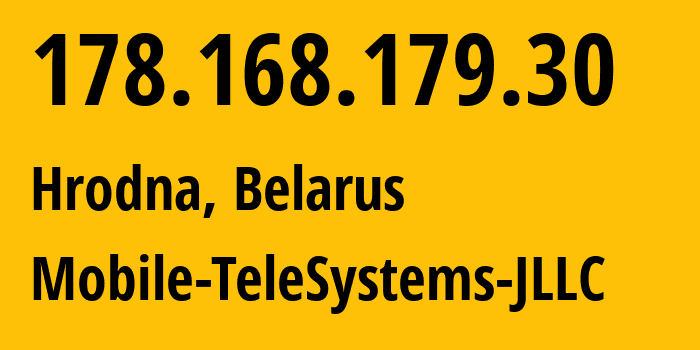 178.168.179.30

Hrodna, Belarus

Mobile-TeleSystems-JLLC